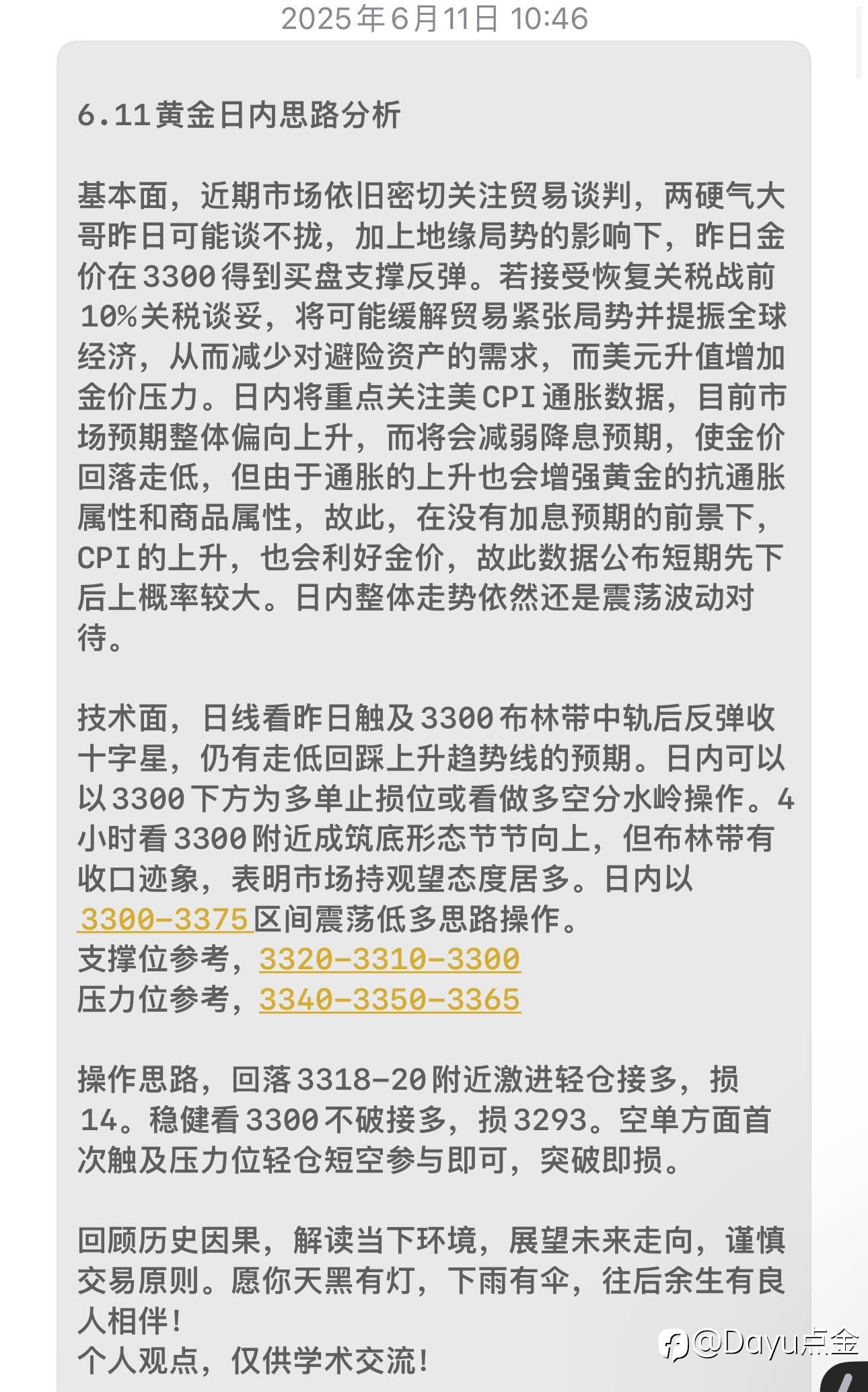 2025年6月11日 10:46

6.11黄金日内思路分析

基本面，近期市场依旧密切关注贸易谈判，两硬气大哥昨日可能谈不拢，加上地缘局势的影响下，昨日金价在3300得到买盘支撑反弹。若接受恢复关税战前10%关税谈妥，将可能缓解贸易紧张局势并提振全球经济，从而减少对避险资产的需求，而美元升值增加金价压力。日内将重点关注美CPI通胀数据，目前市场预期整体偏向上升，而将会减弱降息预期，使金价回落走低，但由于通胀的上升也会增强黄金的抗通胀属性和商品属性，故此，在没有加息预期的前景下，CPI的上升，也会利好金价，故此数据公布短期先下后上概率较大。日内整体走势依然还是震荡波动对待。

技术面，日线看昨日触及3300布林带中轨后反弹收十字星，仍有走低回踩上升趋势线的预期。日内可以以3300下方为多单止损位或看做多空分水岭操作。4小时看3300附近成筑底形态节节向上，但布林带有收口迹象，表明市场持观望态度居多。日内以3300-3375区间震荡低多思路操作。
支撑位参考，3320-3310-3300
压力位参考，3340-3350-3365

操作思路，回落3318-20附近激进轻仓接多，损14。稳健看3300不破接多，损3293。空单方面首次触及压力位轻仓短空参与即可，突破即损。

回顾历史因果，解读当下环境，展望未来走向，谨慎交易原则。愿你天黑有灯，下雨有伞，往后余生有良人相伴！
个人观点，仅供学术交流！

@Dayu点金